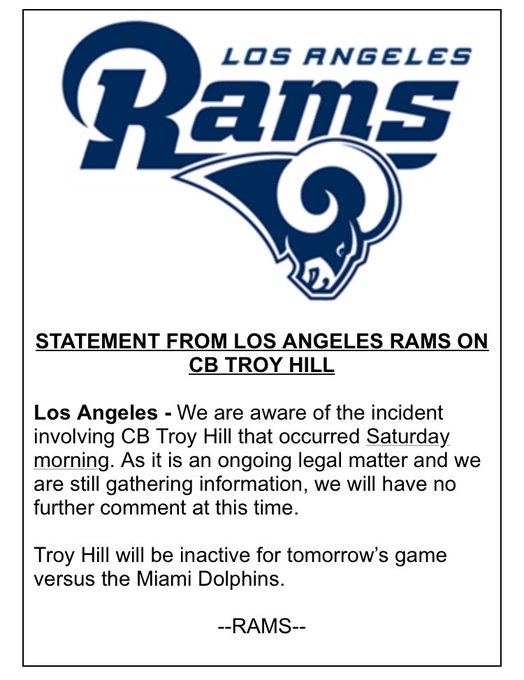 LOS ANGELES
Rams

STATEMENT FROM LOS ANGELES RAMS ON CB TROY HILL

Los Angeles - We are aware of the incident involving CB Troy Hill that occurred Saturday morning. As it is an ongoing legal matter and we are still gathering information, we will have no further comment at this time.

Troy Hill will be inactive for tomorrow's game versus the Miami Dolphins.

--RAMS--